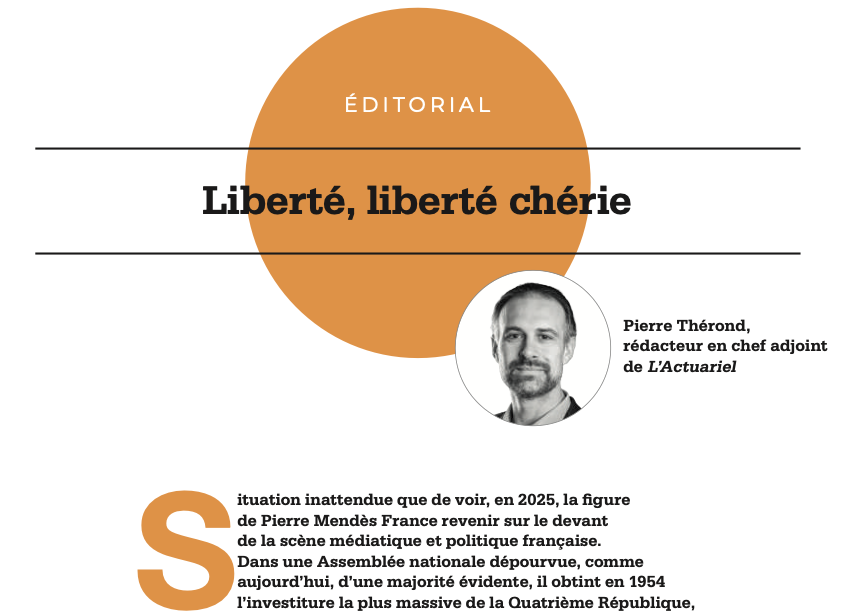 ÉDITORIAL

Liberté, liberté chérie

Pierre Thérond,
rédacteur en chef adjoint
de L'Actuariel

Situation inattendue que de voir, en 2025, la figure de Pierre Mendès France revenir sur le devant de la scène médiatique et politique française. Dans une Assemblée nationale dépourvue, comme aujourd'hui, d'une majorité évidente, il obtint en 1954 l'investiture la plus massive de la Quatrième République,